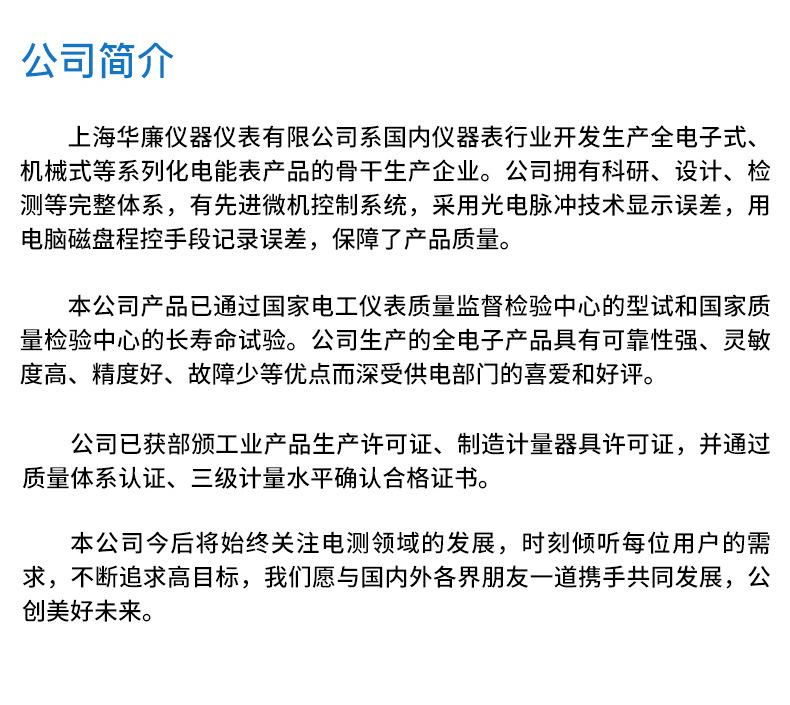 公司简介

上海华廉仪器仪表有限公司系国内仪器表行业开发生产全电子式、机械式等系列化电能表产品的骨干生产企业。公司拥有科研、设计、检测等完整体系，有先进微机控制系统，采用光电脉冲技术显示误差，用电脑磁盘程控手段记录误差，保障了产品质量。

本公司产品已通过国家电工仪表质量监督检验中心的型试和国家质量检验中心的长寿命试验。公司生产的全电子产品具有可靠性强、灵敏度高、精度好、故障少等优点而深受供电部门的喜爱和好评。

公司已获部颁工业产品生产许可证、制造计量器具许可证，并通过质量体系认证、三级计量水平确认合格证书。

本公司今后将始终关注电测领域的发展，时刻倾听每位用户的需求，不断追求高目标，我们愿与国内外各界朋友一道携手共同发展，公创美好未来。